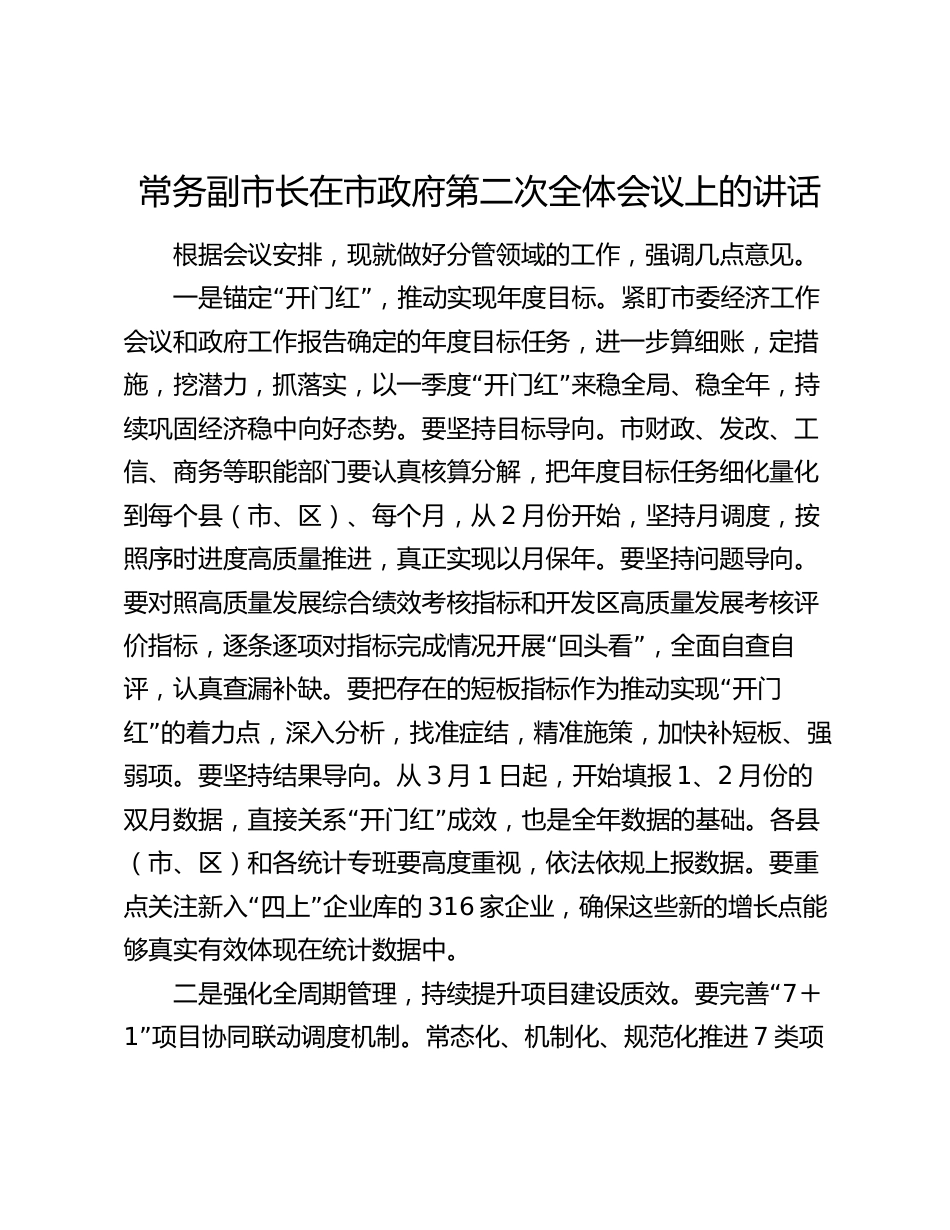 常务副市长在市政府第二次全体会议上的讲话

根据会议安排，现就做好分管领域的工作，强调几点意见。

一是锚定“开门红”，推动实现年度目标。紧盯市委经济工作会议和政府工作报告确定的年度目标任务，进一步算细账，定措施，挖潜力，抓落实，以一季度“开门红”来稳全局、稳全年，持续巩固经济稳中向好态势。要坚持目标导向。市财政、发改、工信、商务等职能部门要认真核算分解，把年度目标任务细化量化到每个县（市、区）、每个月，从2月份开始，坚持月调度，按照序时进度高质量推进，真正实现以月保年。要坚持问题导向。要对照高质量发展综合绩效考核指标和开发区高质量发展考核评价指标，逐条逐项对指标完成情况开展“回头看”，全面自查自评，认真查漏补缺。要把存在的短板指标作为推动实现“开门红”的着力点，深入分析，找准症结，精准施策，加快补短板、强弱项。要坚持结果导向。从3月1日起，开始填报1、2月份的双月数据，直接关系“开门红”成效，也是全年数据的基础。各县（市、区）和各统计专班要高度重视，依法依规上报数据。要重点关注新入“四上”企业库的316家企业，确保这些新的增长点能够真实有效体现在统计数据中。

二是强化全周期管理，持续提升项目建设质效。要完善“7＋1”项目协同联动调度机制。常态化、机制化、规范化推进7类项